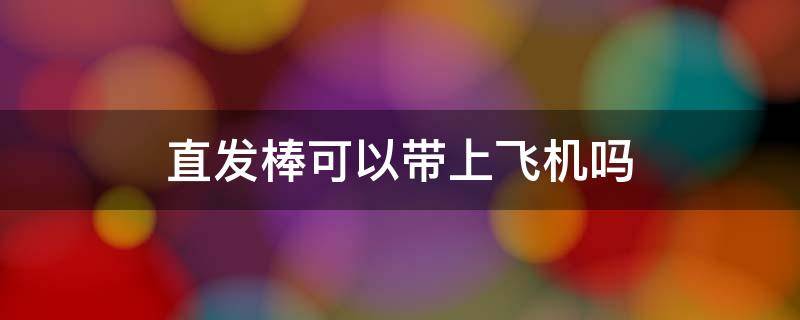 直发棒可以带上飞机吗